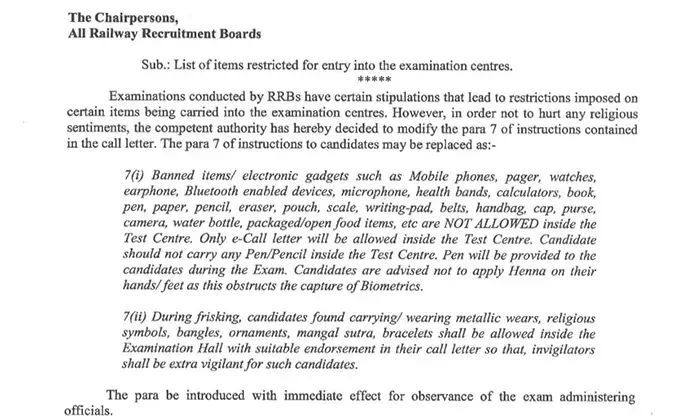 The Chairpersons,
All Railway Recruitment Boards

Sub.: List of items restricted for entry into the examination centres.
*****

Examinations conducted by RRBs have certain stipulations that lead to restrictions imposed on certain items being carried into the examination centres. However, in order not to hurt any religious sentiments, the competent authority has hereby decided to modify the para 7 of instructions contained in the call letter. The para 7 of instructions to candidates may be replaced as:-

7(i) Banned items/ electronic gadgets such as Mobile phones, pager, watches, earphone, Bluetooth enabled devices, microphone, health bands, calculators, book, pen, paper, pencil, eraser, pouch, scale, writing-pad, belts, handbag, cap, purse, camera, water bottle, packaged/open food items, etc are NOT ALLOWED inside the Test Centre. Only e-Call letter will be allowed inside the Test Centre. Candidate should not carry any Pen/Pencil inside the Test Centre. Pen will be provided to the candidates during the Exam. Candidates are advised not to apply Henna on their hands/ feet as this obstructs the capture of Biometrics.

7(ii) During frisking, candidates found carrying/ wearing metallic wears, religious symbols, bangles, ornaments, mangal sutra, bracelets shall be allowed inside the Examination Hall with suitable endorsement in their call letter so that, invigilators shall be extra vigilant for such candidates.

The para be introduced with immediate effect for observance of the exam administering officials.